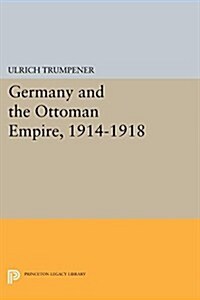 ULRICH TRUMPENER

Germany and the Ottoman Empire, 1914-1918

PRINCETON LEGACY LIBRARY